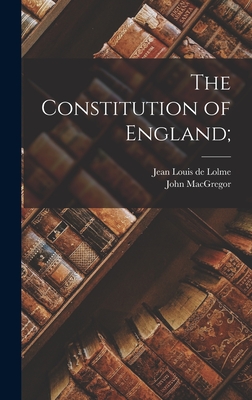 The Constitution of England;

Jean Louis de Lolme
John MacGregor